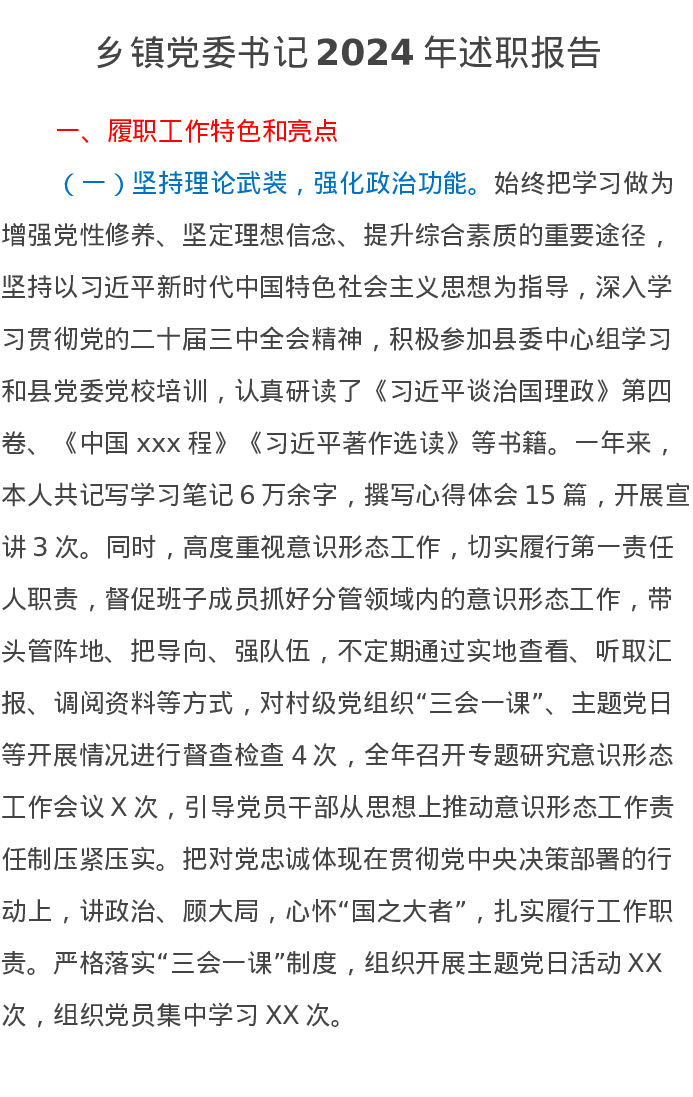 乡镇党委书记 2024 年述职报告

一、履职工作特色和亮点

（一）坚持理论武装，强化政治功能。始终把学习做为增强党性修养、坚定理想信念、提升综合素质的重要途径，坚持以习近平新时代中国特色社会主义思想为指导，深入学习贯彻党的二十届三中全会精神，积极参加县委中心组学习和县党委党校培训，认真研读了《习近平谈治国理政》第四卷、《中国 xxx 程》《习近平著作选读》等书籍。一年来，本人共记写学习笔记 6 万余字，撰写心得体会 15 篇，开展宣讲 3 次。同时，高度重视意识形态工作，切实履行第一责任人职责，督促班子成员抓好分管领域内的意识形态工作，带头管阵地、把导向、强队伍，不定期通过实地查看、听取汇报、调阅资料等方式，对村级党组织“三会一课”、主题党日等开展情况进行督查检查 4 次，全年召开专题研究意识形态工作会议 X 次，引导党员干部从思想上推动意识形态工作责任制压紧压实。把对党忠诚体现在贯彻党中央决策部署的行动上，讲政治、顾大局，心怀“国之大者”，扎实履行工作职责。严格落实“三会一课”制度，组织开展主题党日活动 XX 次，组织党员集中学习 XX 次。